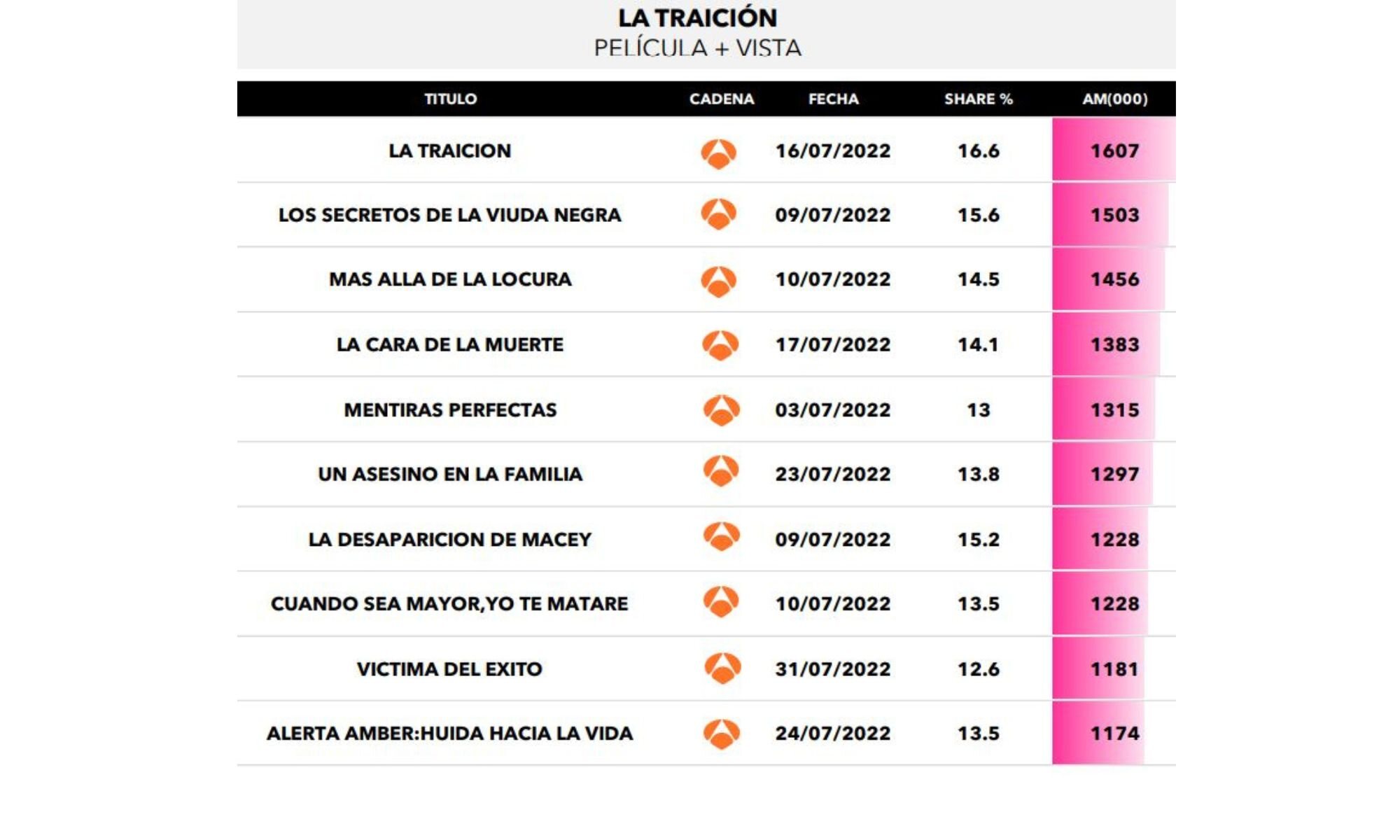 LA TRAICIÓN
PELÍCULA + VISTA

| TITULO | CADENA | FECHA | SHARE % | AM(000) |
|---|---|---|---|---|
| LA TRAICION | | 16/07/2022 | 16.6 | 1607 |
| LOS SECRETOS DE LA VIUDA NEGRA | | 09/07/2022 | 15.6 | 1503 |
| MAS ALLA DE LA LOCURA | | 10/07/2022 | 14.5 | 1456 |
| LA CARA DE LA MUERTE | | 17/07/2022 | 14.1 | 1383 |
| MENTIRAS PERFECTAS | | 03/07/2022 | 13 | 1315 |
| UN ASESINO EN LA FAMILIA | | 23/07/2022 | 13.8 | 1297 |
| LA DESAPARICION DE MACEY | | 09/07/2022 | 15.2 | 1228 |
| CUANDO SEA MAYOR,YO TE MATARE | | 10/07/2022 | 13.5 | 1228 |
| VICTIMA DEL EXITO | | 31/07/2022 | 12.6 | 1181 |
| ALERTA AMBER:HUIDA HACIA LA VIDA | | 24/07/2022 | 13.5 | 1174 |